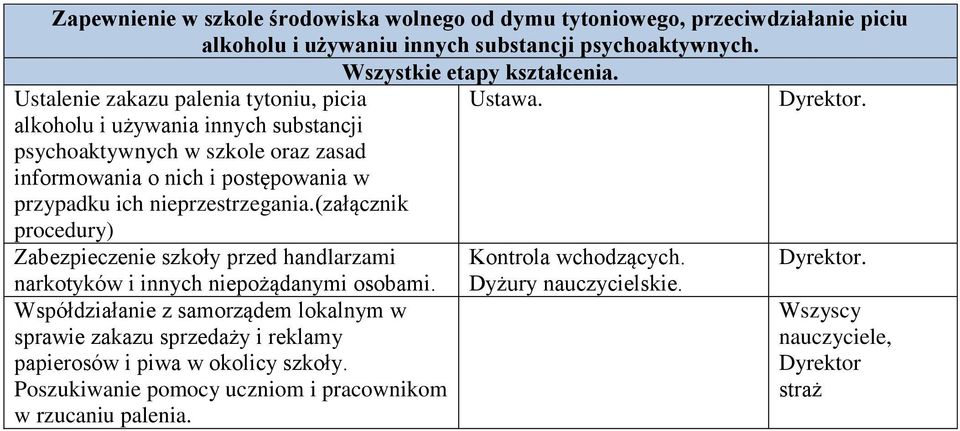 | Zapewnienie w szkole środowiska wolnego od dymu tytoniowego, przeciwdziałanie piciu alkoholu i używaniu innych substancji psychoaktywnych. | | |
|---|---|---|
| Wszystkie etapy kształcenia. | | |
| Ustalenie zakazu palenia tytoniu, picia alkoholu i używania innych substancji psychoaktywnych w szkole oraz zasad informowania o nich i postępowania w przypadku ich nieprzestrzegania.(załącznik procedury) | Ustawa. | Dyrektor. |
| Zabezpieczenie szkoły przed handlarzami narkotyków i innych niepożądanymi osobami. | Kontrola wchodzących. Dyżury nauczycielskie. | Dyrektor. |
| Współdziałanie z samorządem lokalnym w sprawie zakazu sprzedaży i reklamy papierosów i piwa w okolicy szkoły. Poszukiwanie pomocy uczniom i pracownikom w rzucaniu palenia. | | Wszyscy nauczyciele, Dyrektor straż |